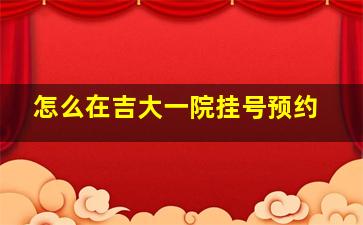 怎么在吉大一院挂号预约